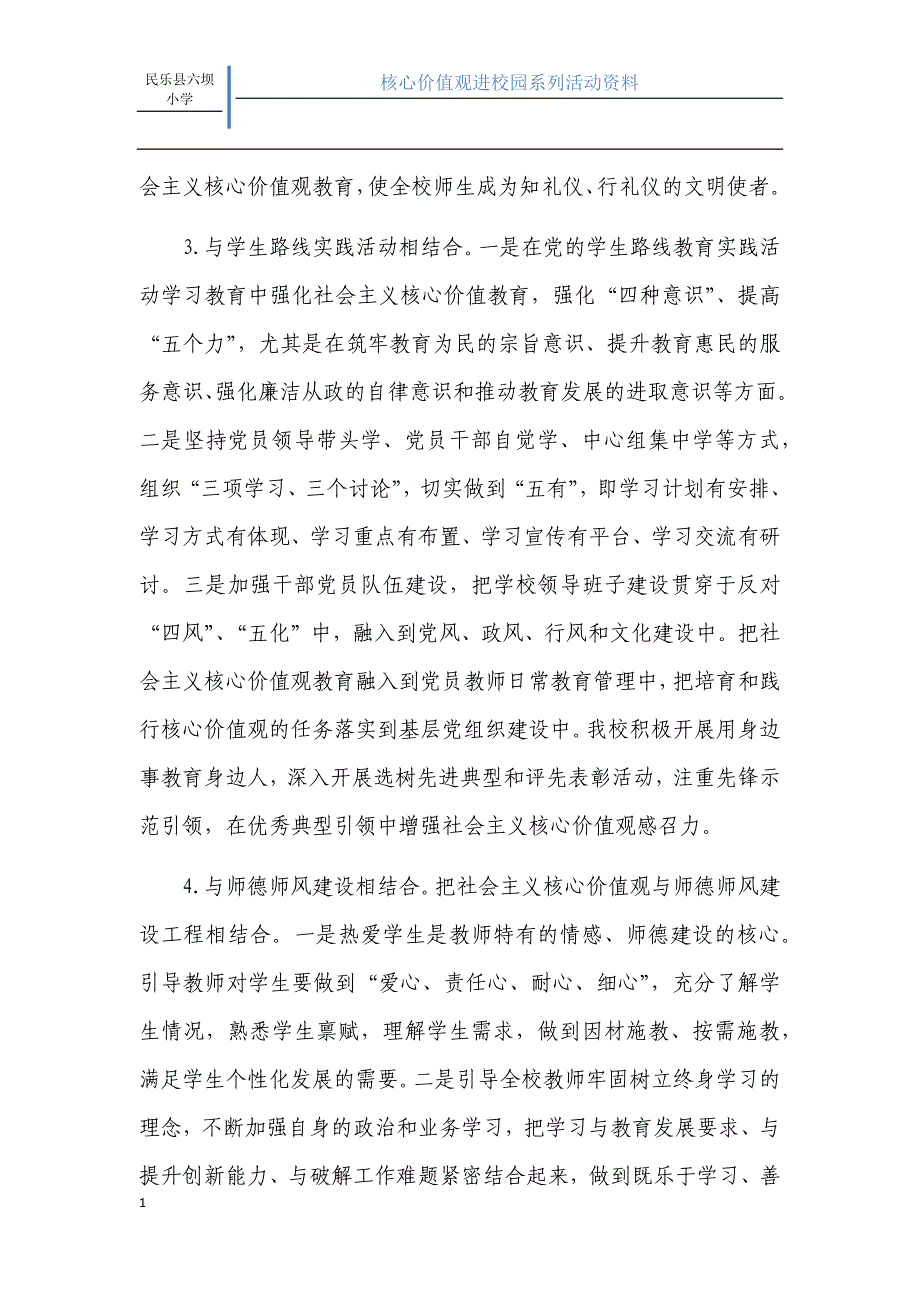 民乐县六坝小学

核心价值观进校园系列活动资料

会主义核心价值观教育，使全校师生成为知礼仪、行礼仪的文明使者。

3.与学生路线实践活动相结合。一是在党的学生路线教育实践活动学习教育中强化社会主义核心价值教育，强化“四种意识”、提高“五个力”，尤其是在筑牢教育为民的宗旨意识、提升教育惠民的服务意识、强化廉洁从政的自律意识和推动教育发展的进取意识等方面。二是坚持党员领导带头学、党员干部自觉学、中心组集中学等方式，组织“三项学习、三个讨论”，切实做到“五有”，即学习计划有安排、学习方式有体现、学习重点有布置、学习宣传有平台、学习交流有研讨。三是加强干部党员队伍建设，把学校领导班子建设贯穿于反对“四风”、“五化”中，融入到党风、政风、行风和文化建设中。把社会主义核心价值观教育融入到党员教师日常教育管理中，把培育和践行核心价值观的任务落实到基层党组织建设中。我校积极开展用身边事教育身边人，深入开展选树先进典型和评先表彰活动，注重先锋示范引领，在优秀典型引领中增强社会主义核心价值观感召力。

4.与师德师风建设相结合。把社会主义核心价值观与师德师风建设工程相结合。一是热爱学生是教师特有的情感、师德建设的核心。引导教师对学生要做到“爱心、责任心、耐心、细心”，充分了解学生情况，熟悉学生禀赋，理解学生需求，做到因材施教、按需施教，满足学生个性化发展的需要。二是引导全校教师牢固树立终身学习的理念，不断加强自身的政治和业务学习，把学习与教育发展要求、与提升创新能力、与破解工作难题紧密结合起来，做到既乐于学习、善

1